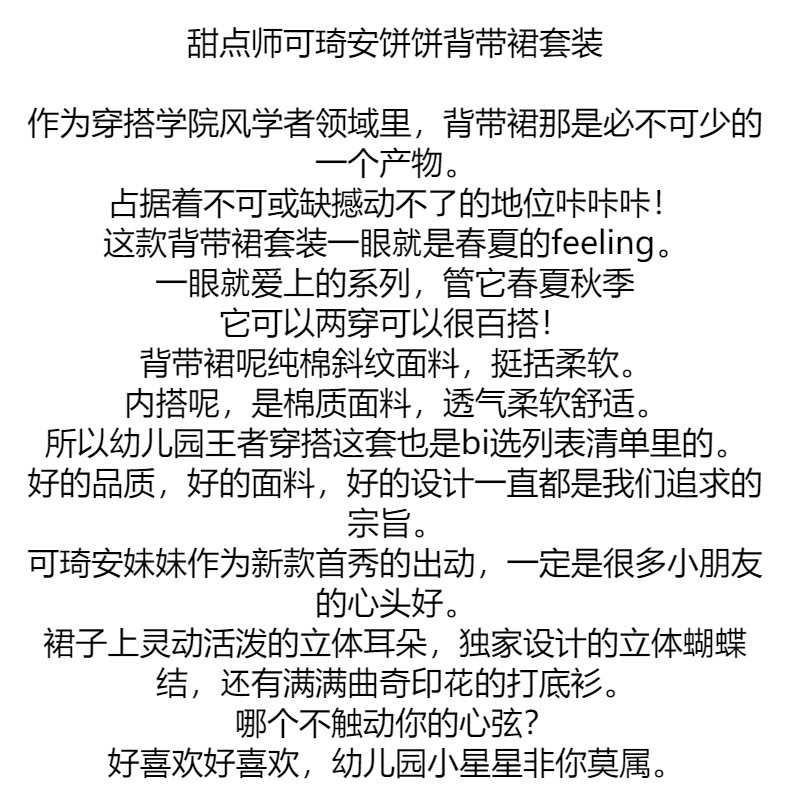 甜点师可琦安饼饼背带裙套装

作为穿搭学院风学者领域里，背带裙那是必不可少的一个产物。
占据着不可或缺撼动不了的地位咔咔咔！
这款背带裙套装一眼就是春夏的feeling。
一眼就爱上的系列，管它春夏秋季
它可以两穿可以很百搭！
背带裙呢纯棉斜纹面料，挺括柔软。
内搭呢，是棉质面料，透气柔软舒适。
所以幼儿园王者穿搭这套也是bi选列表清单里的。
好的品质，好的面料，好的设计一直都是我们追求的宗旨。
可琦安妹妹作为新款首秀的出动，一定是很多小朋友的心头好。
裙子上灵动活泼的立体耳朵，独家设计的立体蝴蝶结，还有满满曲奇印花的打底衫。
哪个不触动你的心弦？
好喜欢好喜欢，幼儿园小星星非你莫属。